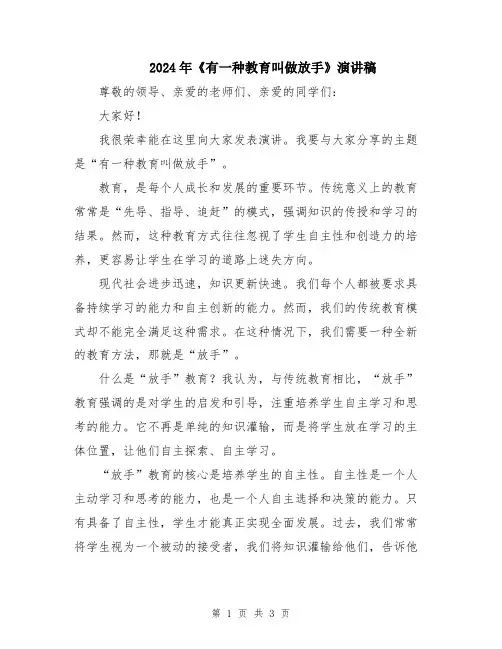 2024年《有一种教育叫做放手》演讲稿

尊敬的领导、亲爱的老师们、亲爱的同学们：

大家好！

我很荣幸能在这里向大家发表演讲。我要与大家分享的主题是“有一种教育叫做放手”。

教育，是每个人成长和发展的重要环节。传统意义上的教育常常是“先导、指导、追赶”的模式，强调知识的传授和学习的结果。然而，这种教育方式往往忽视了学生自主性和创造力的培养，更容易让学生在学习的道路上迷失方向。

现代社会进步迅速，知识更新快速。我们每个人都被要求具备持续学习的能力和自主创新的能力。然而，我们的传统教育模式却不能完全满足这种需求。在这种情况下，我们需要一种全新的教育方法，那就是“放手”。

什么是“放手”教育？我认为，与传统教育相比，“放手”教育强调的是对学生的启发和引导，注重培养学生自主学习和思考的能力。它不再是单纯的知识灌输，而是将学生放在学习的主体位置，让他们自主探索、自主学习。

“放手”教育的核心是培养学生的自主性。自主性是一个人主动学习和思考的能力，也是一个人自主选择和决策的能力。只有具备了自主性，学生才能真正实现全面发展。过去，我们常常将学生视为一个被动的接受者，我们将知识灌输给他们，告诉他

第 1 页 共 3 页